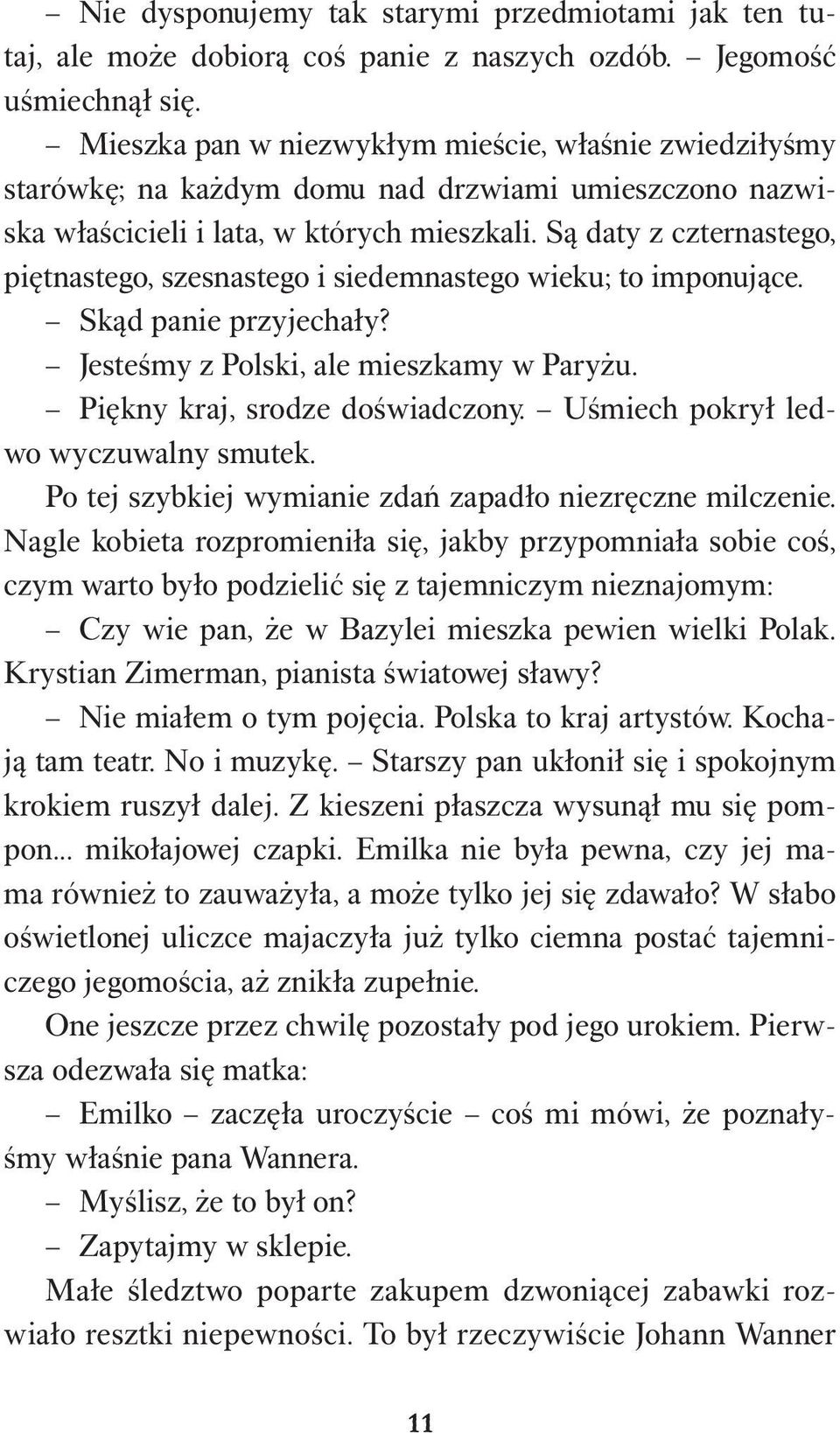 – Nie dysponujemy tak starymi przedmiotami jak ten tutaj, ale może dobiorą coś panie z naszych ozdób. – Jegomość uśmiechnął się.

– Mieszka pan w niezwykłym mieście, właśnie zwiedziłyśmy starówkę; na każdym domu nad drzwiami umieszczono nazwiska właścicieli i lata, w których mieszkali. Są daty z czternastego, piętnastego, szesnastego i siedemnastego wieku; to imponujące.

– Skąd panie przyjechały?

– Jesteśmy z Polski, ale mieszkamy w Paryżu.

– Piękny kraj, srodze doświadczony. – Uśmiech pokrył ledwo wyczuwalny smutek.

Po tej szybkiej wymianie zdań zapadło niezręczne milczenie. Nagle kobieta rozpromieniła się, jakby przypomniała sobie coś, czym warto było podzielić się z tajemniczym nieznajomym:

– Czy wie pan, że w Bazylei mieszka pewien wielki Polak. Krystian Zimerman, pianista światowej sławy?

– Nie miałem o tym pojęcia. Polska to kraj artystów. Kochają tam teatr. No i muzykę. – Starszy pan ukłonił się i spokojnym krokiem ruszył dalej. Z kieszeni płaszcza wysunął mu się pompon... mikołajowej czapki. Emilka nie była pewna, czy jej mama również to zauważyła, a może tylko jej się zdawało? W słabo oświetlonej uliczce majaczyła już tylko ciemna postać tajemniczego jegomościa, aż znikła zupełnie.

One jeszcze przez chwilę pozostały pod jego urokiem. Pierwsza odezwała się matka:

– Emilko – zaczęła uroczyście – coś mi mówi, że poznałyśmy właśnie pana Wannera.

– Myślisz, że to był on?

– Zapytajmy w sklepie.

Małe śledztwo poparte zakupem dzwoniącej zabawki rozwiało resztki niepewności. To był rzeczywiście Johann Wanner

11